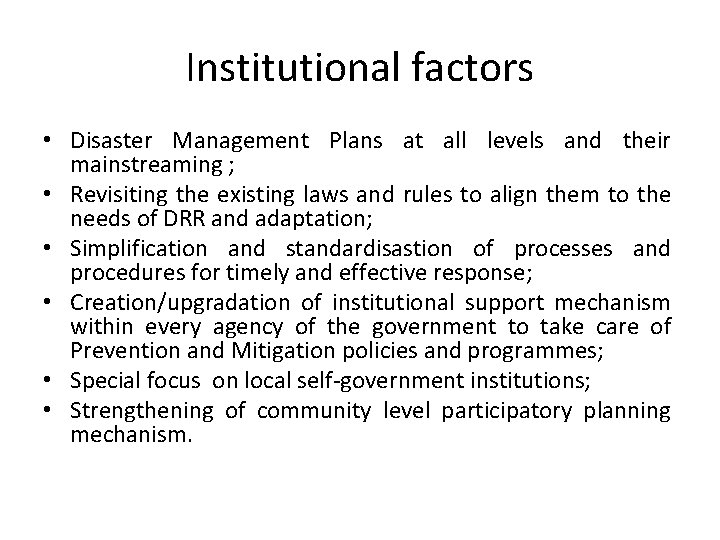 Institutional factors

• Disaster Management Plans at all levels and their mainstreaming ;
• Revisiting the existing laws and rules to align them to the needs of DRR and adaptation;
• Simplification and standardisastion of processes and procedures for timely and effective response;
• Creation/upgradation of institutional support mechanism within every agency of the government to take care of Prevention and Mitigation policies and programmes;
• Special focus on local self-government institutions;
• Strengthening of community level participatory planning mechanism.